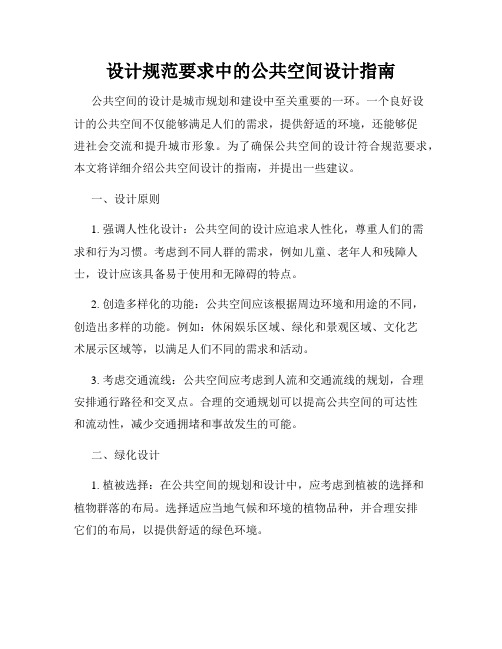 设计规范要求中的公共空间设计指南

公共空间的设计是城市规划和建设中至关重要的一环。一个良好设计的公共空间不仅能够满足人们的需求，提供舒适的环境，还能够促进社会交流和提升城市形象。为了确保公共空间的设计符合规范要求，本文将详细介绍公共空间设计的指南，并提出一些建议。

一、设计原则

1. 强调人性化设计：公共空间的设计应追求人性化，尊重人们的需求和行为习惯。考虑到不同人群的需求，例如儿童、老年人和残障人士，设计应该具备易于使用和无障碍的特点。

2. 创造多样化的功能：公共空间应该根据周边环境和用途的不同，创造出多样的功能。例如：休闲娱乐区域、绿化和景观区域、文化艺术展示区域等，以满足人们不同的需求和活动。

3. 考虑交通流线：公共空间应考虑到人流和交通流线的规划，合理安排通行路径和交叉点。合理的交通规划可以提高公共空间的可达性和流动性，减少交通拥堵和事故发生的可能。

二、绿化设计

1. 植被选择：在公共空间的规划和设计中，应考虑到植被的选择和植物群落的布局。选择适应当地气候和环境的植物品种，并合理安排它们的布局，以提供舒适的绿色环境。